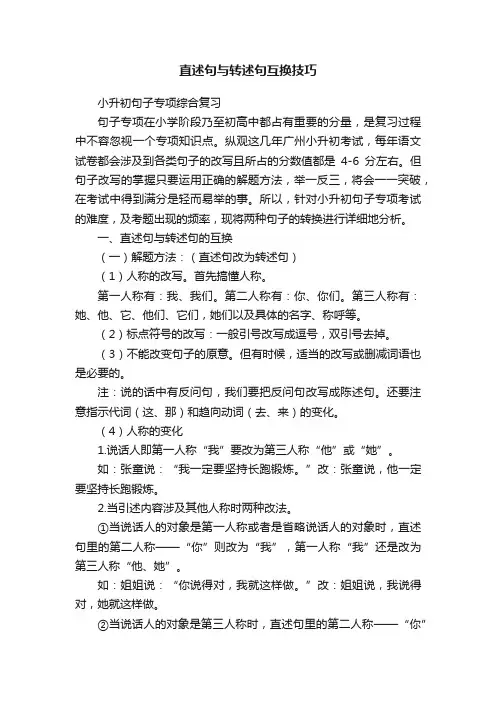 直述句与转述句互换技巧

小升初句子专项综合复习

句子专项在小学阶段乃至初高中都占有重要的分量，是复习过程中不容忽视一个专项知识点。纵观这几年广州小升初考试，每年语文试卷都会涉及到各类句子的改写且所占的分数值都是 4-6 分左右。但句子改写的掌握只要运用正确的解题方法，举一反三，将会一一突破，在考试中得到满分是轻而易举的事。所以，针对小升初句子专项考试的难度，及考题出现的频率，现将两种句子的转换进行详细地分析。

一、直述句与转述句的互换

（一）解题方法：（直述句改为转述句）

（1）人称的改写。首先搞懂人称。

第一人称有：我、我们。第二人称有：你、你们。第三人称有：她、他、它、他们、它们，她们以及具体的名字、称呼等。

（2）标点符号的改写：一般引号改写成逗号，双引号去掉。

（3）不能改变句子的原意。但有时候，适当的改写或删减词语也是必要的。

注：说的话中有反问句，我们要把反问句改写成陈述句。还要注意指示代词（这、那）和趋向动词（去、来）的变化。

（4）人称的变化

1.说话人即第一人称“我”要改为第三人称“他”或“她”。

如：张童说：“我一定要坚持长跑锻炼。”改：张童说，他一定要坚持长跑锻炼。

2.当引述内容涉及其他人称时两种改法。

①当说话人的对象是第一人称或者是省略说话人的对象时，直述句里的第二人称——“你”则改为“我”，第一人称“我”还是改为第三人称“他、她”。

如：姐姐说：“你说得对，我就这样做。”改：姐姐说，我说得对，她就这样做。

②当说话人的对象是第三人称时，直述句里的第二人称——“你”